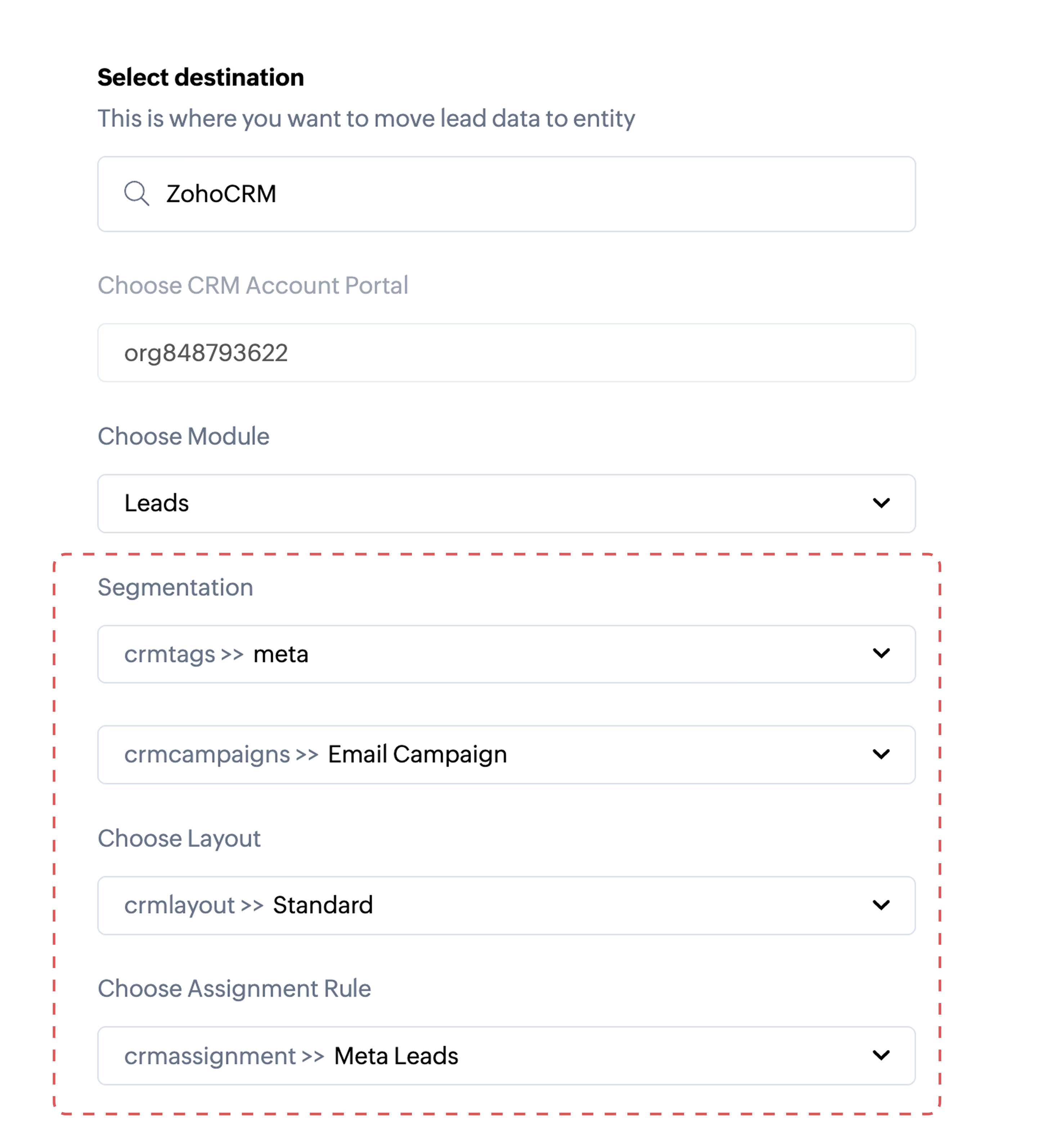 Select destination
This is where you want to move lead data to entity

ZohoCRM

Choose CRM Account Portal

org848793622

Choose Module

Leads

Segmentation

crmtags >> meta

crmcampaigns >> Email Campaign

Choose Layout

crmlayout >> Standard

Choose Assignment Rule

crmassignment >> Meta Leads